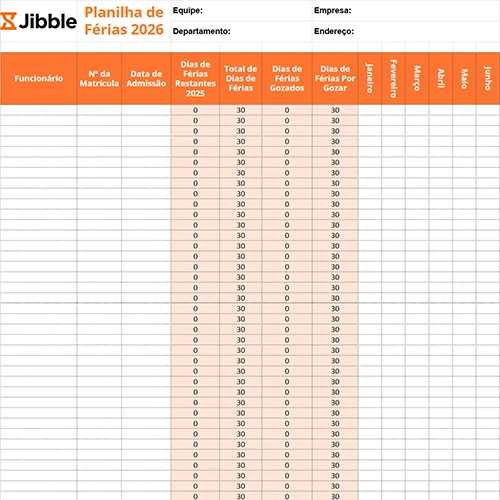 Jibble

Planilha de Férias 2026

Equipe:
Empresa:
Departamento:
Endereço:

| Funcionário | Nº da Matrícula | Data de Admissão | Dias de Férias Restantes 2025 | Total de Dias de Férias | Dias de Férias Gozados | Dias de Férias Por Gozar | Janeiro | Fevereiro | Março | Abril | Maio | Junho |
|---|---|---|---|---|---|---|---|---|---|---|---|---|
| | | | 0 | 30 | 0 | 30 | | | | | | |
| | | | 0 | 30 | 0 | 30 | | | | | | |
| | | | 0 | 30 | 0 | 30 | | | | | | |
| | | | 0 | 30 | 0 | 30 | | | | | | |
| | | | 0 | 30 | 0 | 30 | | | | | | |
| | | | 0 | 30 | 0 | 30 | | | | | | |
| | | | 0 | 30 | 0 | 30 | | | | | | |
| | | | 0 | 30 | 0 | 30 | | | | | | |
| | | | 0 | 30 | 0 | 30 | | | | | | |
| | | | 0 | 30 | 0 | 30 | | | | | | |
| | | | 0 | 30 | 0 | 30 | | | | | | |
| | | | 0 | 30 | 0 | 30 | | | | | | |
| | | | 0 | 30 | 0 | 30 | | | | | | |
| | | | 0 | 30 | 0 | 30 | | | | | | |
| | | | 0 | 30 | 0 | 30 | | | | | | |
| | | | 0 | 30 | 0 | 30 | | | | | | |
| | | | 0 | 30 | 0 | 30 | | | | | | |
| | | | 0 | 30 | 0 | 30 | | | | | | |
| | | | 0 | 30 | 0 | 30 | | | | | | |
| | | | 0 | 30 | 0 | 30 | | | | | | |
| | | | 0 | 30 | 0 | 30 | | | | | | |
| | | | 0 | 30 | 0 | 30 | | | | | | |
| | | | 0 | 30 | 0 | 30 | | | | | | |
| | | | 0 | 30 | 0 | 30 | | | | | | |
| | | | 0 | 30 | 0 | 30 | | | | | | |
| | | | 0 | 30 | 0 | 30 | | | | | | |
| | | | 0 | 30 | 0 | 30 | | | | | | |
| | | | 0 | 30 | 0 | 30 | | | | | | |
| | | | 0 | 30 | 0 | 30 | | | | | | |
| | | | 0 | 30 | 0 | 30 | | | | | | |
| | | | 0 | 30 | 0 | 30 | | | | | | |
| | | | 0 | 30 | 0 | 30 | | | | | | |
| | | | 0 | 30 | 0 | 30 | | | | | | |
| | | | 0 | 30 | 0 | 30 | | | | | | |
| | | | 0 | 30 | 0 | 30 | | | | | | |
| | | | 0 | 30 | 0 | 30 | | | | | | |
| | | | 0 | 30 | 0 | 30 | | | | | | |
| | | | 0 | 30 | 0 | 30 | | | | | | |